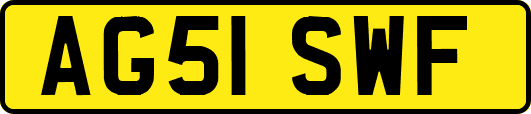 AG51 SWF